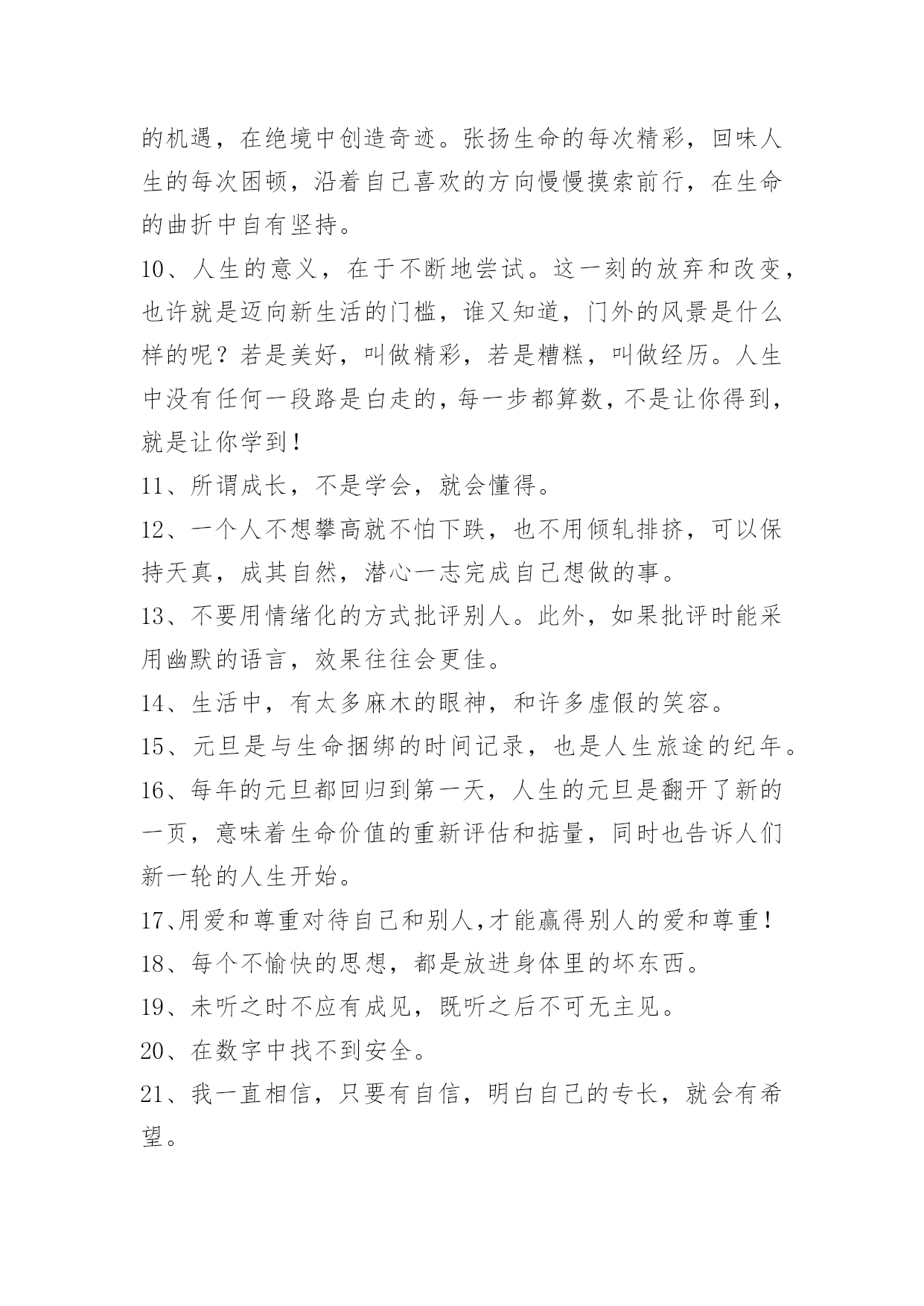 的机遇，在绝境中创造奇迹。张扬生命的每次精彩，回味人生的每次困顿，沿着自己喜欢的方向慢慢摸索前行，在生命的曲折中自有坚持。

10、人生的意义，在于不断地尝试。这一刻的放弃和改变，也许就是迈向新生活的门槛，谁又知道，门外的风景是什么样的呢？若是美好，叫做精彩，若是糟糕，叫做经历。人生中没有任何一段路是白走的，每一步都算数，不是让你得到，就是让你学到！

11、所谓成长，不是学会，就会懂得。

12、一个人不想攀高就不怕下跌，也不用倾轧排挤，可以保持天真，成其自然，潜心一志完成自己想做的事。

13、不要用情绪化的方式批评别人。此外，如果批评时能采用幽默的语言，效果往往会更佳。

14、生活中，有太多麻木的眼神，和许多虚假的笑容。

15、元旦是与生命捆绑的时间记录，也是人生旅途的纪年。

16、每年的元旦都回归到第一天，人生的元旦是翻开了新的一页，意味着生命价值的重新评估和掂量，同时也告诉人们新一轮的人生开始。

17、用爱和尊重对待自己和别人，才能赢得别人的爱和尊重！

18、每个不愉快的思想，都是放进身体里的坏东西。

19、未听之时不应有成见，既听之后不可无主见。

20、在数字中找不到安全。

21、我一直相信，只要有自信，明白自己的专长，就会有希望。